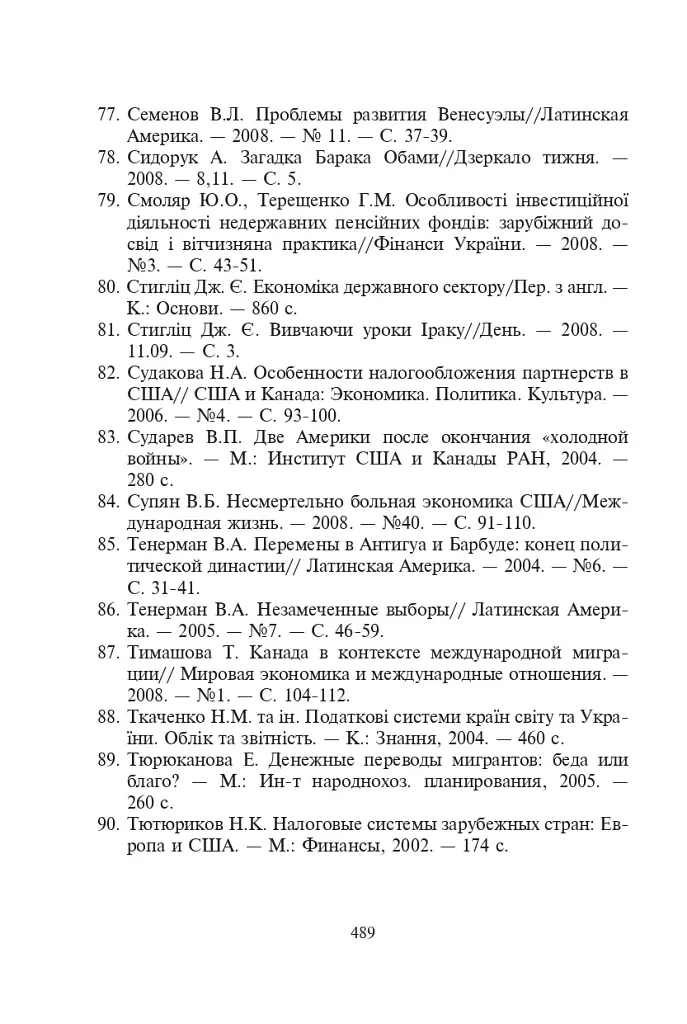 77. Семенов В.Л. Проблемы развития Венесуэлы//Латинская Америка. — 2008. — № 11. — С. 37-39.

78. Сидорук А. Загадка Барака Обами//Дзеркало тижня. — 2008. — 8,11. — С. 5.

79. Смоляр Ю.О., Терещенко Г.М. Особливості інвестиційної діяльності недержавних пенсійних фондів: зарубіжний досвід і вітчизняна практика//Фінанси України. — 2008. — №3. — С. 43-51.

80. Стигліц Дж. Є. Економіка державного сектору/Пер. з англ. — К.: Основи. — 860 с.

81. Стигліц Дж. Є. Вивчаючи уроки Іраку//День. — 2008. — 11.09. — С. 3.

82. Судакова Н.А. Особенности налогообложения партнерств в США// США и Канада: Экономика. Политика. Культура. — 2006. — №4. — С. 93-100.

83. Сударев В.П. Две Америки после окончания «холодной войны». — М.: Институт США и Канады РАН, 2004. — 280 с.

84. Супян В.Б. Несмертельно больная экономика США//Международная жизнь. — 2008. — №40. — С. 91-110.

85. Тенерман В.А. Перемены в Антигуа и Барбуде: конец политической династии// Латинская Америка. — 2004. — №6. — С. 31-41.

86. Тенерман В.А. Незамеченные выборы// Латинская Америка. — 2005. — №7. — С. 46-59.

87. Тимашова Т. Канада в контексте международной миграции// Мировая экономика и международные отношения. — 2008. — №1. — С. 104-112.

88. Ткаченко Н.М. та ін. Податкові системи країн світу та України. Облік та звітність. — К.: Знання, 2004. — 460 с.

89. Тюрюканова Е. Денежные переводы мигрантов: беда или благо? — М.: Ин-т народнохоз. планирования, 2005. — 260 с.

90. Тютюриков Н.К. Налоговые системы зарубежных стран: Европа и США. — М.: Финансы, 2002. — 174 с.

489